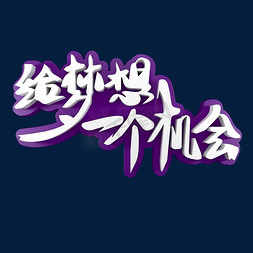 给梦想
一个机会